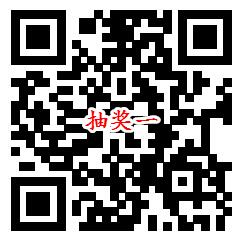 抽奖一